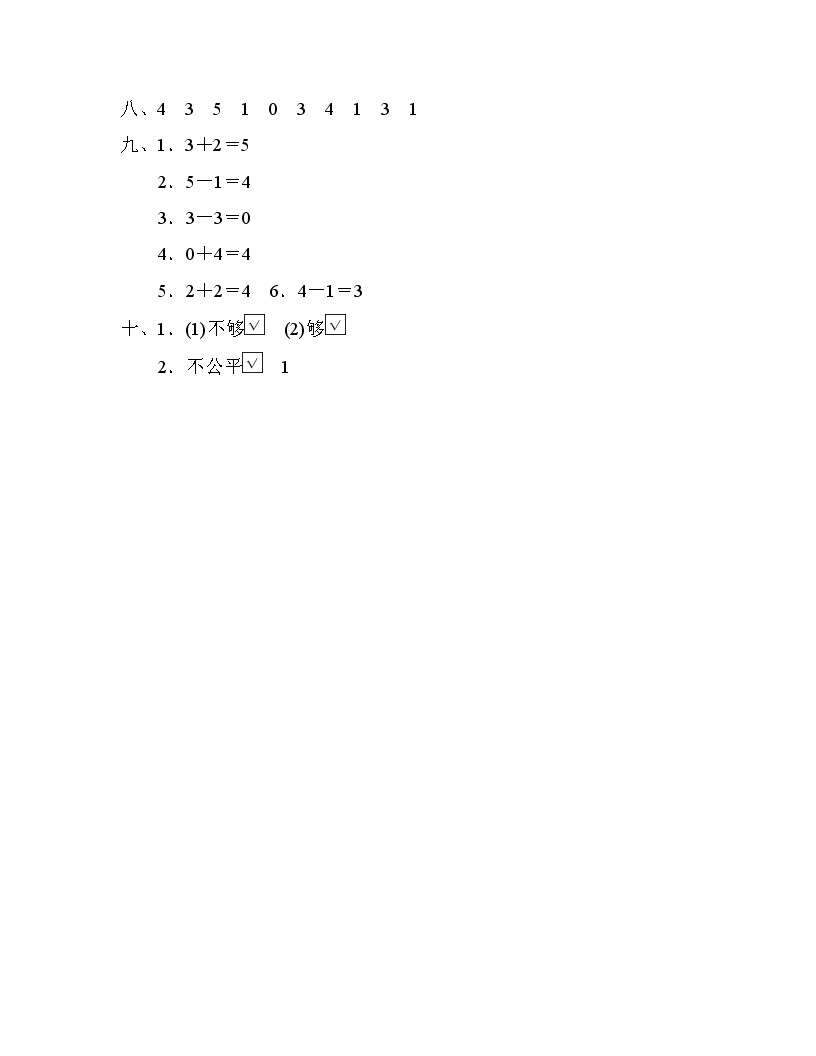 八、4 3 5 1 0 3 4 1 3 1

九、1．$3+2=5$

2．$5-1=4$

3．$3-3=0$

4．$0+4=4$

5．$2+2=4$ 6．$4-1=3$

十、1．(1)不够☑ (2)够☑

2．不公平☑ 1